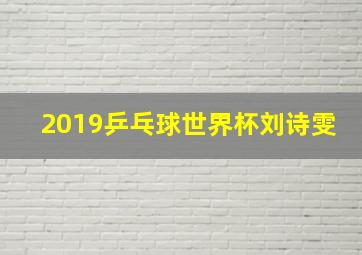 2019乒乓球世界杯刘诗雯